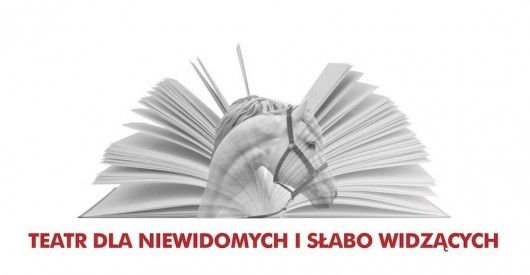 TEATR DLA NIEWIDOMYCH I SŁABO WIDZĄCYCH